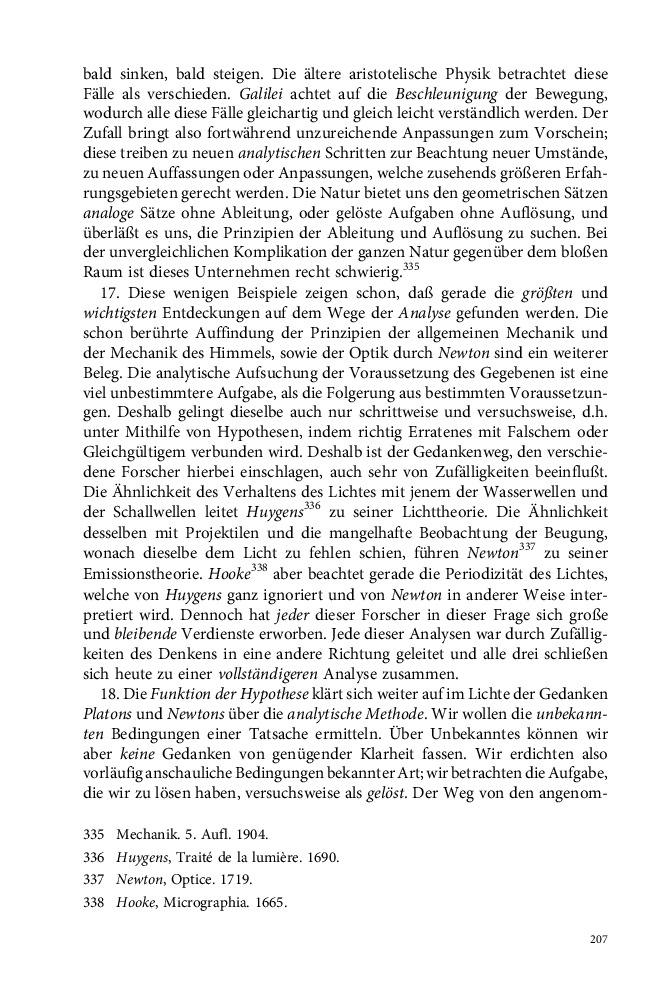 bald sinken, bald steigen. Die ältere aristotelische Physik betrachtet diese Fälle als verschieden. Galilei achtet auf die Beschleunigung der Bewegung, wodurch alle diese Fälle gleichartig und gleich leicht verständlich werden. Der Zufall bringt also fortwährend unzureichende Anpassungen zum Vorschein; diese treiben zu neuen analytischen Schritten zur Beachtung neuer Umstände, zu neuen Auffassungen oder Anpassungen, welche zusehends größeren Erfahrungsgebieten gerecht werden. Die Natur bietet uns den geometrischen Sätzen analoge Sätze ohne Ableitung, oder gelöste Aufgaben ohne Auflösung, und überläßt es uns, die Prinzipien der Ableitung und Auflösung zu suchen. Bei der unvergleichlichen Komplikation der ganzen Natur gegenüber dem bloßen Raum ist dieses Unternehmen recht schwierig.$^{335}$

17. Diese wenigen Beispiele zeigen schon, daß gerade die größten und wichtigsten Entdeckungen auf dem Wege der Analyse gefunden werden. Die schon berührte Auffindung der Prinzipien der allgemeinen Mechanik und der Mechanik des Himmels, sowie der Optik durch Newton sind ein weiterer Beleg. Die analytische Aufsuchung der Voraussetzung des Gegebenen ist eine viel unbestimmtere Aufgabe, als die Folgerung aus bestimmten Voraussetzungen. Deshalb gelingt dieselbe auch nur schrittweise und versuchsweise, d.h. unter Mithilfe von Hypothesen, indem richtig Erratenes mit Falschem oder Gleichgültigem verbunden wird. Deshalb ist der Gedankenweg, den verschiedene Forscher hierbei einschlagen, auch sehr von Zufälligkeiten beeinflußt. Die Ähnlichkeit des Verhaltens des Lichtes mit jenem der Wasserwellen und der Schallwellen leitet Huygens$^{336}$ zu seiner Lichttheorie. Die Ähnlichkeit desselben mit Projektilen und die mangelhafte Beobachtung der Beugung, wonach dieselbe dem Licht zu fehlen schien, führen Newton$^{337}$ zu seiner Emissionstheorie. Hooke$^{338}$ aber beachtet gerade die Periodizität des Lichtes, welche von Huygens ganz ignoriert und von Newton in anderer Weise interpretiert wird. Dennoch hat jeder dieser Forscher in dieser Frage sich große und bleibende Verdienste erworben. Jede dieser Analysen war durch Zufälligkeiten des Denkens in eine andere Richtung geleitet und alle drei schließen sich heute zu einer vollständigeren Analyse zusammen.

18. Die Funktion der Hypothese klärt sich weiter auf im Lichte der Gedanken Platons und Newtons über die analytische Methode. Wir wollen die unbekannten Bedingungen einer Tatsache ermitteln. Über Unbekanntes können wir aber keine Gedanken von genügender Klarheit fassen. Wir erdichten also vorläufig anschauliche Bedingungen bekannter Art; wir betrachten die Aufgabe, die wir zu lösen haben, versuchsweise als gelöst. Der Weg von den angenom-

335 Mechanik. 5. Aufl. 1904.
336 Huygens, Traité de la lumière. 1690.
337 Newton, Optice. 1719.
338 Hooke, Micrographia. 1665.

207